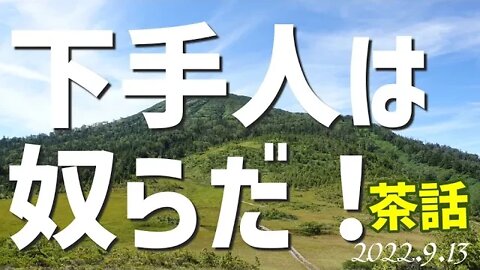 下手人は
奴らだ！
茶話
2022.9.13